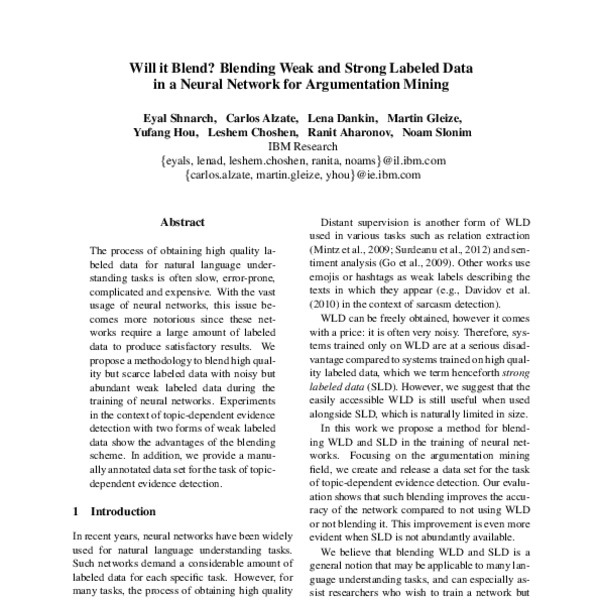 Will it Blend? Blending Weak and Strong Labeled Data in a Neural Network for Argumentation Mining

Eyal Shnarch, Carlos Alzate, Lena Dankin, Martin Gleize, Yufang Hou, Leshem Choshen, Ranit Aharonov, Noam Slonim
IBM Research
{eyals, lenad, leshem.choshen, ranita, noams}@il.ibm.com
{carlos.alzate, martin.gleize, yhou}@ie.ibm.com

Abstract

The process of obtaining high quality labeled data for natural language understanding tasks is often slow, error-prone, complicated and expensive. With the vast usage of neural networks, this issue becomes more notorious since these networks require a large amount of labeled data to produce satisfactory results. We propose a methodology to blend high quality but scarce labeled data with noisy but abundant weak labeled data during the training of neural networks. Experiments in the context of topic-dependent evidence detection with two forms of weak labeled data show the advantages of the blending scheme. In addition, we provide a manually annotated data set for the task of topic-dependent evidence detection.

1 Introduction

In recent years, neural networks have been widely used for natural language understanding tasks. Such networks demand a considerable amount of labeled data for each specific task. However, for many tasks, the process of obtaining high quality

Distant supervision is another form of WLD used in various tasks such as relation extraction (Mintz et al., 2009; Surdeanu et al., 2012) and sentiment analysis (Go et al., 2009). Other works use emojis or hashtags as weak labels describing the texts in which they appear (e.g., Davidov et al. (2010) in the context of sarcasm detection).

WLD can be freely obtained, however it comes with a price: it is often very noisy. Therefore, systems trained only on WLD are at a serious disadvantage compared to systems trained on high quality labeled data, which we term henceforth strong labeled data (SLD). However, we suggest that the easily accessible WLD is still useful when used alongside SLD, which is naturally limited in size.

In this work we propose a method for blending WLD and SLD in the training of neural networks. Focusing on the argumentation mining field, we create and release a data set for the task of topic-dependent evidence detection. Our evaluation shows that such blending improves the accuracy of the network compared to not using WLD or not blending it. This improvement is even more evident when SLD is not abundantly available.

We believe that blending WLD and SLD is a general notion that may be applicable to many language understanding tasks, and can especially assist researchers who wish to train a network but